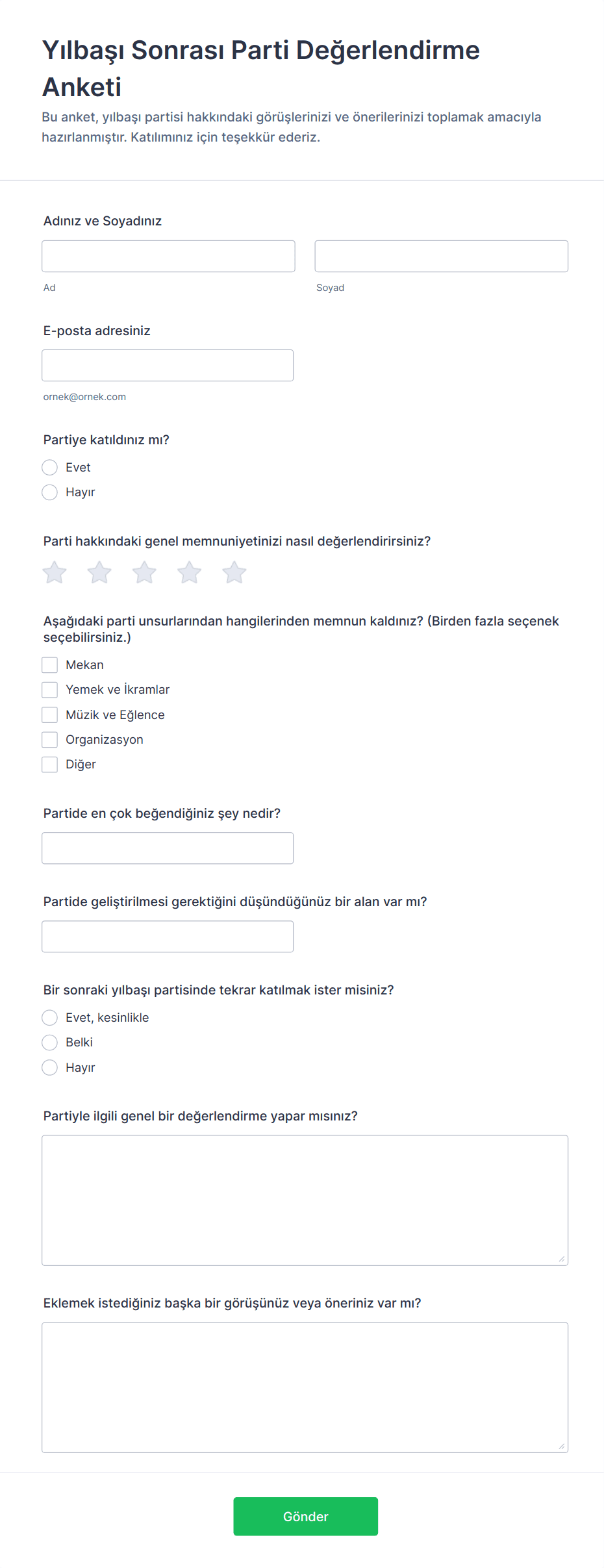 Yılbaşı Sonrası Parti Değerlendirme Anketi

Bu anket, yılbaşı partisi hakkındaki görüşlerinizi ve önerilerinizi toplamak amacıyla hazırlanmıştır. Katılımınız için teşekkür ederiz.

Adınız ve Soyadınız

Ad

Soyad

E-posta adresiniz

ornek@ornek.com

Partiye katıldınız mı?

Evet

Hayır

Parti hakkındaki genel memnuniyetinizi nasıl değerlendirirsiniz?

Aşağıdaki parti unsurlarından hangilerinden memnun kaldınız? (Birden fazla seçenek seçebilirsiniz.)

Mekan

Yemek ve İkramlar

Müzik ve Eğlence

Organizasyon

Diğer

Partide en çok beğendiğiniz şey nedir?

Partide geliştirilmesi gerektiğini düşündüğünüz bir alan var mı?

Bir sonraki yılbaşı partisinde tekrar katılmak ister misiniz?

Evet, kesinlikle

Belki

Hayır

Partiyle ilgili genel bir değerlendirme yapar mısınız?

Eklemek istediğiniz başka bir görüşünüz veya öneriniz var mı?

Gönder